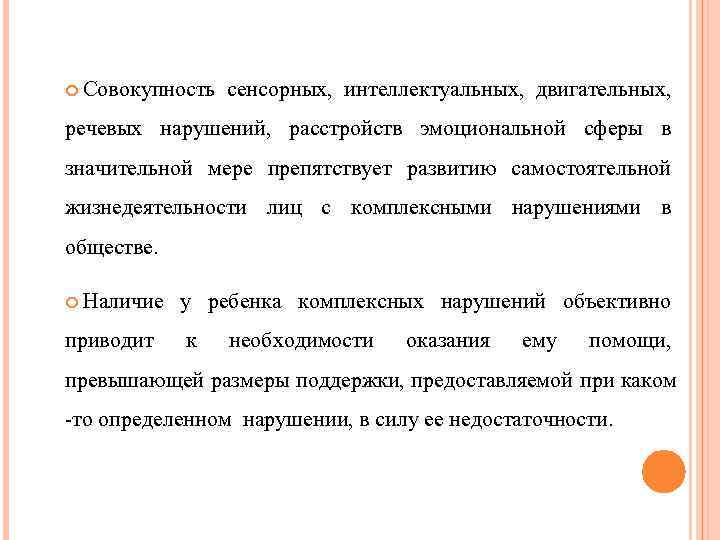 Совокупность сенсорных, интеллектуальных, двигательных, речевых нарушений, расстройств эмоциональной сферы в значительной мере препятствует развитию самостоятельной жизнедеятельности лиц с комплексными нарушениями в обществе.

Наличие у ребенка комплексных нарушений объективно приводит к необходимости оказания ему помощи, превышающей размеры поддержки, предоставляемой при каком -то определенном нарушении, в силу ее недостаточности.